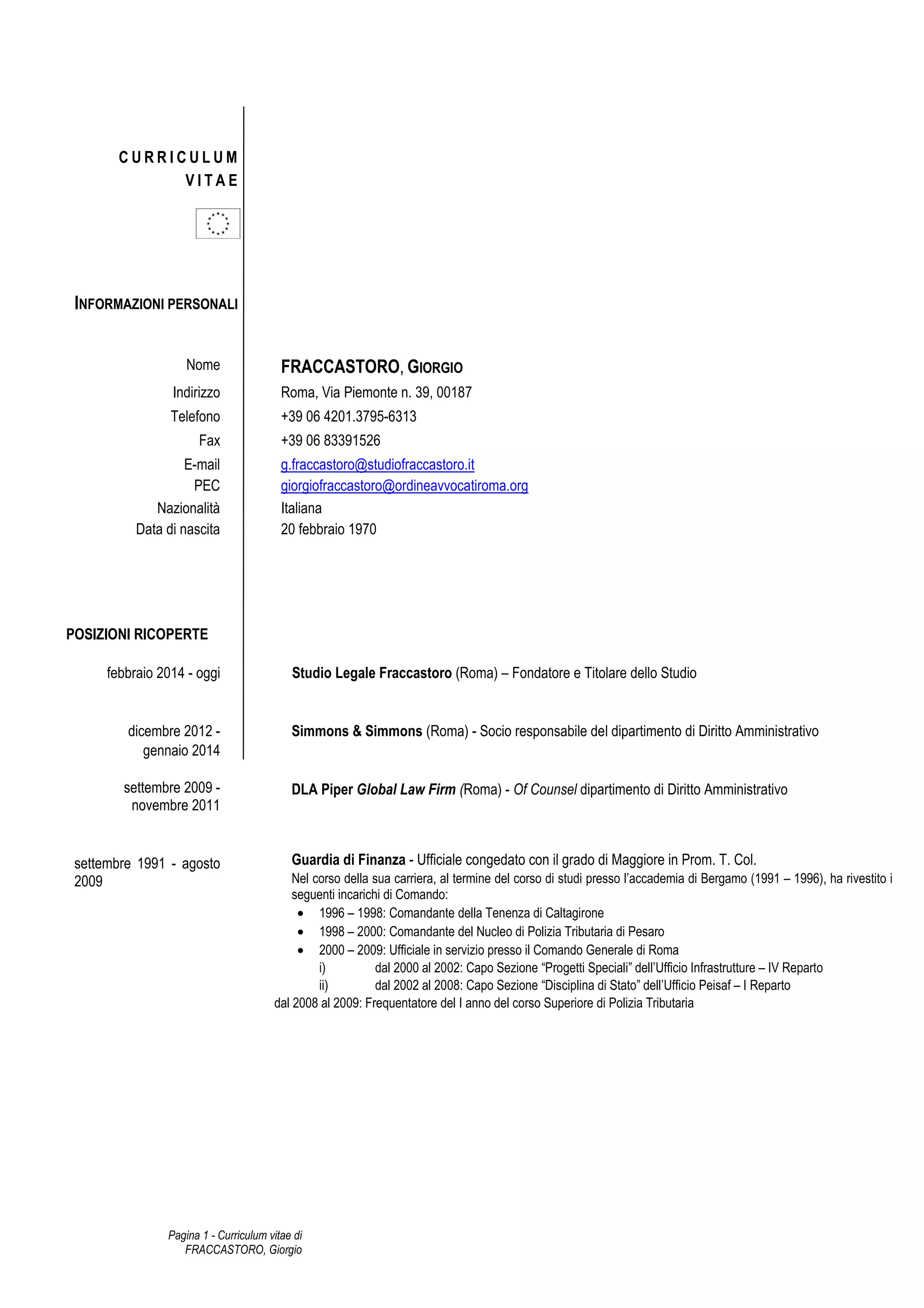 CURRICULUM VITAE

INFORMAZIONI PERSONALI

Nome FRACCASTORO, GIORGIO
Indirizzo Roma, Via Piemonte n. 39, 00187
Telefono +39 06 4201.3795-6313
Fax +39 06 83391526
E-mail g.fraccastoro@studiofraccastoro.it
PEC giorgiofraccastoro@ordineavvocatiroma.org
Nazionalità Italiana
Data di nascita 20 febbraio 1970

POSIZIONI RICOPERTE

febbraio 2014 - oggi

Studio Legale Fraccastoro (Roma) – Fondatore e Titolare dello Studio

dicembre 2012 - gennaio 2014

Simmons & Simmons (Roma) - Socio responsabile del dipartimento di Diritto Amministrativo

settembre 2009 - novembre 2011

DLA Piper Global Law Firm (Roma) - Of Counsel dipartimento di Diritto Amministrativo

settembre 1991 - agosto 2009

Guardia di Finanza - Ufficiale congedato con il grado di Maggiore in Prom. T. Col.
Nel corso della sua carriera, al termine del corso di studi presso l'accademia di Bergamo (1991 – 1996), ha rivestito i seguenti incarichi di Comando:
• 1996 – 1998: Comandante della Tenenza di Caltagirone
• 1998 – 2000: Comandante del Nucleo di Polizia Tributaria di Pesaro
• 2000 – 2009: Ufficiale in servizio presso il Comando Generale di Roma
i) dal 2000 al 2002: Capo Sezione "Progetti Speciali" dell'Ufficio Infrastrutture – IV Reparto
ii) dal 2002 al 2008: Capo Sezione "Disciplina di Stato" dell'Ufficio Peisaf – I Reparto
dal 2008 al 2009: Frequentatore del I anno del corso Superiore di Polizia Tributaria

Pagina 1 - Curriculum vitae di FRACCASTORO, Giorgio